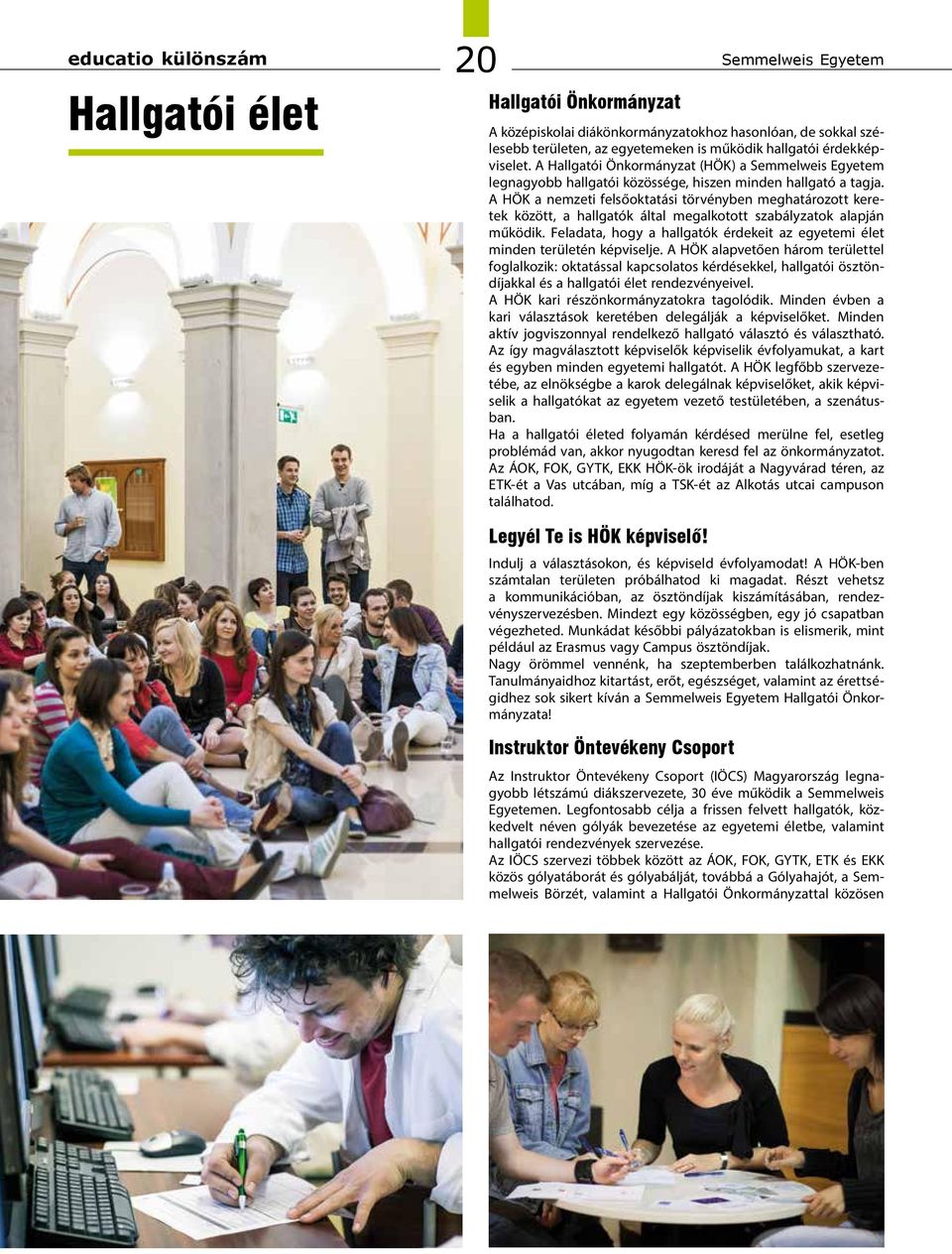 educatio különszám

20

Semmelweis Egyetem

Hallgatói élet

Hallgatói Önkormányzat

A középiskolai diákönkormányzatokhoz hasonlóan, de sokkal szélesebb területen, az egyetemeken is működik hallgatói érdekképviselet. A Hallgatói Önkormányzat (HÖK) a Semmelweis Egyetem legnagyobb hallgatói közössége, hiszen minden hallgató a tagja. A HÖK a nemzeti felsőoktatási törvényben meghatározott keretek között, a hallgatók által megalkotott szabályzatok alapján működik. Feladata, hogy a hallgatók érdekeit az egyetemi élet minden területén képviselje. A HÖK alapvetően három területtel foglalkozik: oktatással kapcsolatos kérdésekkel, hallgatói ösztöndíjakkal és a hallgatói élet rendezvényeivel.
A HÖK kari részönkormányzatokra tagolódik. Minden évben a kari választások keretében delegálják a képviselőket. Minden aktív jogviszonnyal rendelkező hallgató választó és választható. Az így magválasztott képviselők képviselik évfolyamukat, a kart és egyben minden egyetemi hallgatót. A HÖK legfőbb szervezetébe, az elnökségbe a karok delegálnak képviselőket, akik képviselik a hallgatókat az egyetem vezető testületében, a szenátusban.
Ha a hallgatói életed folyamán kérdésed merülne fel, esetleg problémád van, akkor nyugodtan keresd fel az önkormányzatot. Az ÁOK, FOK, GYTK, EKK HÖK-ök irodáját a Nagyvárad téren, az ETK-ét a Vas utcában, míg a TSK-ét az Alkotás utcai campuson találhatod.

Legyél Te is HÖK képviselő!

Indulj a választásokon, és képviseld évfolyamodat! A HÖK-ben számtalan területen próbálhatod ki magadat. Részt vehetsz a kommunikációban, az ösztöndíjak kiszámításában, rendezvényszervezésben. Mindezt egy közösségben, egy jó csapatban végezheted. Munkádat későbbi pályázatokban is elismerik, mint például az Erasmus vagy Campus ösztöndíjak.
Nagy örömmel vennénk, ha szeptemberben találkozhatnánk. Tanulmányaidhoz kitartást, erőt, egészséget, valamint az érettségidhez sok sikert kíván a Semmelweis Egyetem Hallgatói Önkormányzata!

Instruktor Öntevékeny Csoport

Az Instruktor Öntevékeny Csoport (IÖCS) Magyarország legnagyobb létszámú diákszervezete, 30 éve működik a Semmelweis Egyetemen. Legfontosabb célja a frissen felvett hallgatók, közkedvelt néven gólyák bevezetése az egyetemi életbe, valamint hallgatói rendezvények szervezése.
Az IÖCS szervezi többek között az ÁOK, FOK, GYTK, ETK és EKK közös gólyatáborát és gólyabálját, továbbá a Gólyahajót, a Semmelweis Börzét, valamint a Hallgatói Önkormányzattal közösen